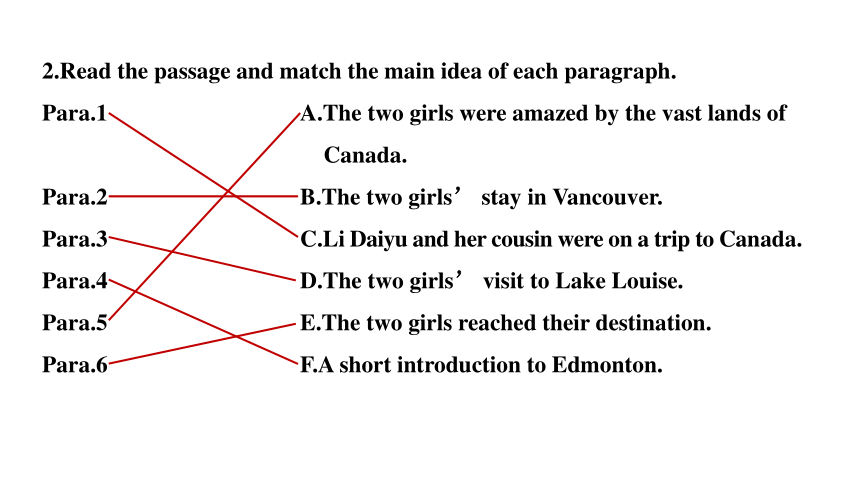 2.Read the passage and match the main idea of each paragraph.

Para.1
Para.2
Para.3
Para.4
Para.5
Para.6

A.The two girls were amazed by the vast lands of Canada.
B.The two girls’ stay in Vancouver.
C.Li Daiyu and her cousin were on a trip to Canada.
D.The two girls’ visit to Lake Louise.
E.The two girls reached their destination.
F.A short introduction to Edmonton.